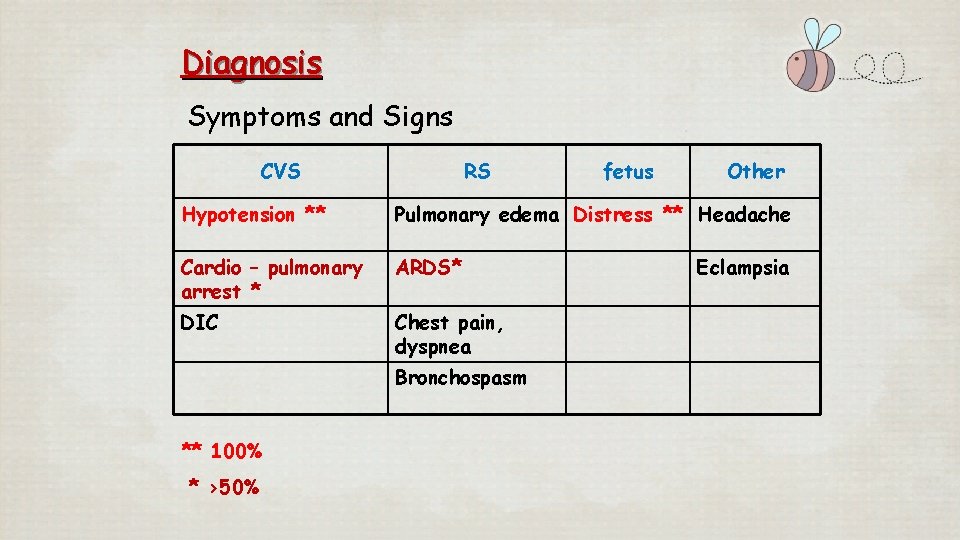 Diagnosis

Symptoms and Signs

| CVS | RS | fetus | Other |
|---|---|---|---|
| Hypotension ** | Pulmonary edema | Distress ** | Headache |
| Cardio – pulmonary arrest * | ARDS* | | Eclampsia |
| DIC | Chest pain, dyspnea | | |
| | Bronchospasm | | |

** 100%

* >50%